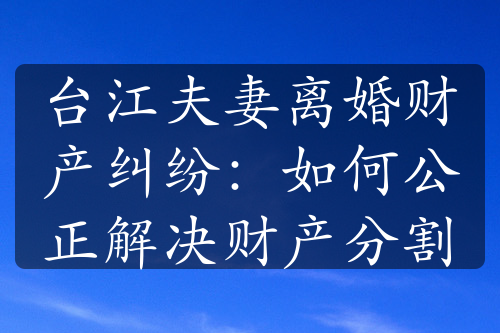 台江夫妻离婚财产纠纷：如何公正解决财产分割